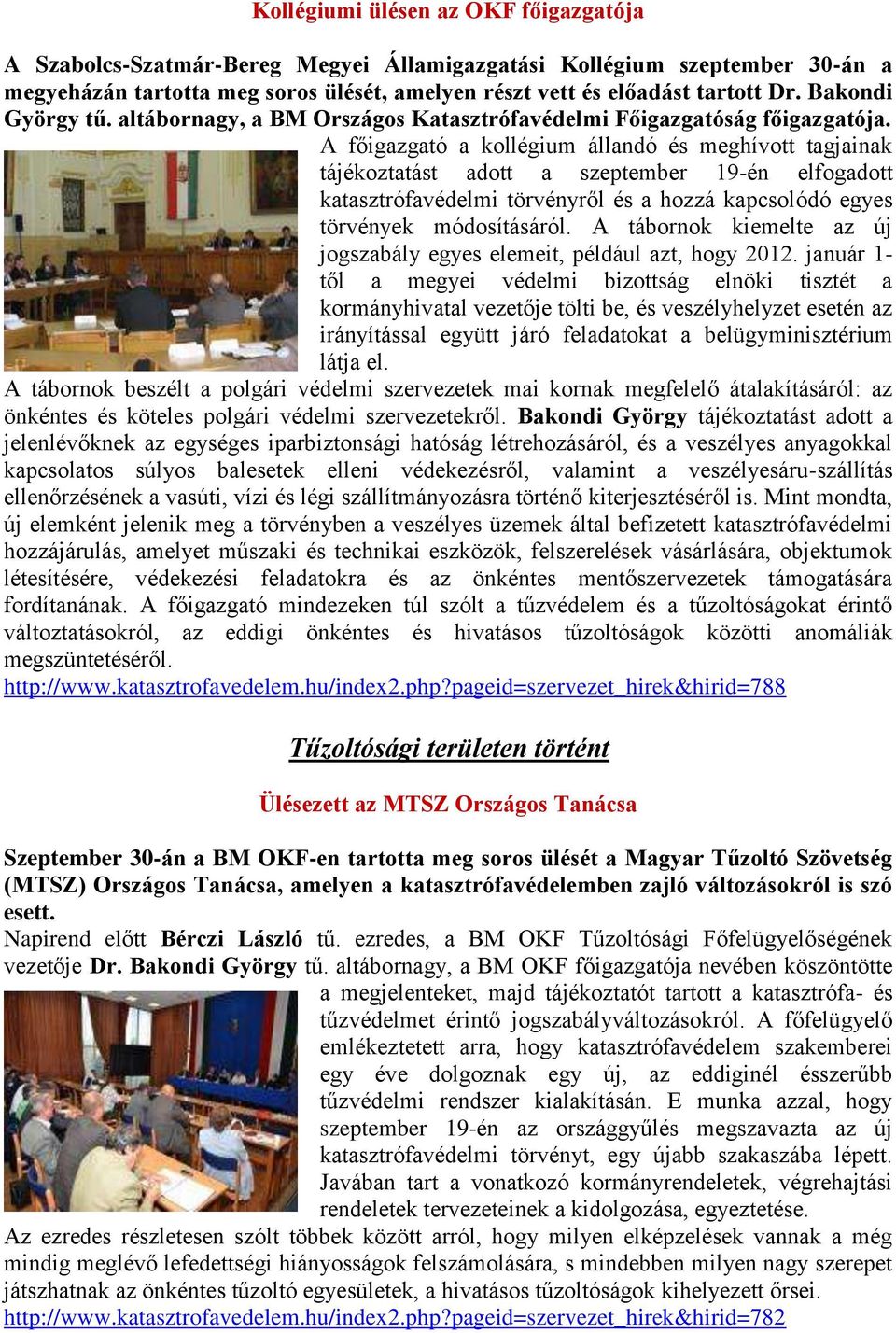 Kollégiumi ülésen az OKF főigazgatója

A Szabolcs-Szatmár-Bereg Megyei Államigazgatási Kollégium szeptember 30-án a megyeházán tartotta meg soros ülését, amelyen részt vett és előadást tartott Dr. Bakondi György tű. altábornagy, a BM Országos Katasztrófavédelmi Főigazgatóság főigazgatója.

A főigazgató a kollégium állandó és meghívott tagjainak tájékoztatást adott a szeptember 19-én elfogadott katasztrófavédelmi törvényről és a hozzá kapcsolódó egyes törvények módosításáról. A tábornok kiemelte az új jogszabály egyes elemeit, például azt, hogy 2012. január 1-től a megyei védelmi bizottság elnöki tisztét a kormányhivatal vezetője tölti be, és veszélyhelyzet esetén az irányítással együtt járó feladatokat a belügyminisztérium látja el.

A tábornok beszélt a polgári védelmi szervezetek mai kornak megfelelő átalakításáról: az önkéntes és köteles polgári védelmi szervezetekről. Bakondi György tájékoztatást adott a jelenlévőknek az egységes iparbiztonsági hatóság létrehozásáról, és a veszélyes anyagokkal kapcsolatos súlyos balesetek elleni védekezésről, valamint a veszélyesáru-szállítás ellenőrzésének a vasúti, vízi és légi szállítmányozásra történő kiterjesztéséről is. Mint mondta, új elemként jelenik meg a törvényben a veszélyes üzemek által befizetett katasztrófavédelmi hozzájárulás, amelyet műszaki és technikai eszközök, felszerelések vásárlására, objektumok létesítésére, védekezési feladatokra és az önkéntes mentőszervezetek támogatására fordítanának. A főigazgató mindezeken túl szólt a tűzvédelem és a tűzoltóságokat érintő változtatásokról, az eddigi önkéntes és hivatásos tűzoltóságok közötti anomáliák megszüntetéséről.
http://www.katasztrofavedelem.hu/index2.php?pageid=szervezet_hirek&hirid=788

Tűzoltósági területen történt

Ülésezett az MTSZ Országos Tanácsa

Szeptember 30-án a BM OKF-en tartotta meg soros ülését a Magyar Tűzoltó Szövetség (MTSZ) Országos Tanácsa, amelyen a katasztrófavédelemben zajló változásokról is szó esett.

Napirend előtt Bérczi László tű. ezredes, a BM OKF Tűzoltósági Főfelügyelőségének vezetője Dr. Bakondi György tű. altábornagy, a BM OKF főigazgatója nevében köszöntötte a megjelenteket, majd tájékoztatót tartott a katasztrófa- és tűzvédelmet érintő jogszabályváltozásokról. A főfelügyelő emlékeztetett arra, hogy katasztrófavédelem szakemberei egy éve dolgoznak egy új, az eddiginél ésszerűbb tűzvédelmi rendszer kialakításán. E munka azzal, hogy szeptember 19-én az országgyűlés megszavazta az új katasztrófavédelmi törvényt, egy újabb szakaszába lépett. Javában tart a vonatkozó kormányrendeletek, végrehajtási rendeletek tervezeteinek a kidolgozása, egyeztetése.

Az ezredes részletesen szólt többek között arról, hogy milyen elképzelések vannak a még mindig meglévő lefedettségi hiányosságok felszámolására, s mindebben milyen nagy szerepet játszhatnak az önkéntes tűzoltó egyesületek, a hivatásos tűzoltóságok kihelyezett őrsei.
http://www.katasztrofavedelem.hu/index2.php?pageid=szervezet_hirek&hirid=782